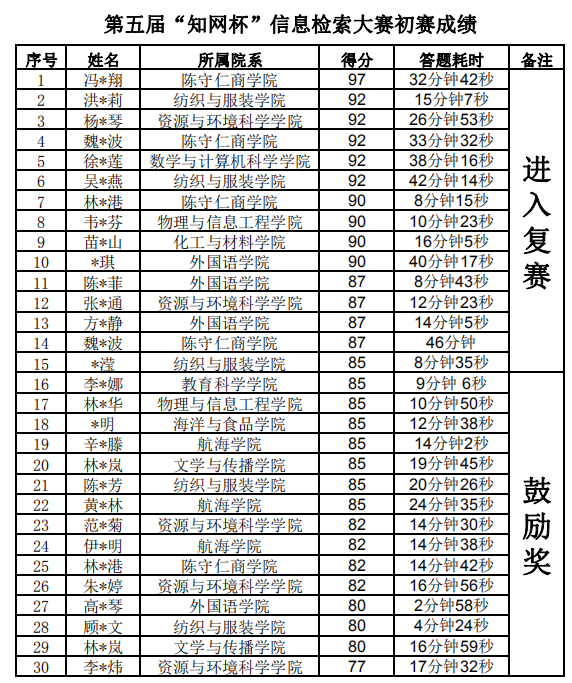 第五届“知网杯”信息检索大赛初赛成绩

| 序号 | 姓名 | 所属院系 | 得分 | 答题耗时 | 备注 |
|---|---|---|---|---|---|
| 1 | 冯*翔 | 陈守仁商学院 | 97 | 32分钟42秒 | 进入复赛 |
| 2 | 洪*莉 | 纺织与服装学院 | 92 | 15分钟7秒 | |
| 3 | 杨*琴 | 资源与环境科学学院 | 92 | 26分钟53秒 | |
| 4 | 魏*波 | 陈守仁商学院 | 92 | 33分钟32秒 | |
| 5 | 徐*莲 | 数学与计算机科学学院 | 92 | 38分钟16秒 | |
| 6 | 吴*燕 | 纺织与服装学院 | 92 | 42分钟14秒 | |
| 7 | 林*港 | 陈守仁商学院 | 90 | 8分钟15秒 | |
| 8 | 韦*芬 | 物理与信息工程学院 | 90 | 10分钟23秒 | |
| 9 | 苗*山 | 化工与材料学院 | 90 | 16分钟5秒 | |
| 10 | *琪 | 外国语学院 | 90 | 40分钟17秒 | |
| 11 | 陈*菲 | 外国语学院 | 87 | 8分钟43秒 | |
| 12 | 张*通 | 资源与环境科学学院 | 87 | 12分钟23秒 | |
| 13 | 方*静 | 外国语学院 | 87 | 14分钟5秒 | |
| 14 | 魏*波 | 陈守仁商学院 | 87 | 46分钟 | |
| 15 | *滢 | 纺织与服装学院 | 85 | 8分钟35秒 | |
| 16 | 李*娜 | 教育科学学院 | 85 | 9分钟 6秒 | 鼓励奖 |
| 17 | 林*华 | 物理与信息工程学院 | 85 | 10分钟50秒 | |
| 18 | *明 | 海洋与食品学院 | 85 | 12分钟38秒 | |
| 19 | 辛*滕 | 航海学院 | 85 | 14分钟2秒 | |
| 20 | 林*岚 | 文学与传播学院 | 85 | 19分钟45秒 | |
| 21 | 陈*芳 | 纺织与服装学院 | 85 | 20分钟26秒 | |
| 22 | 黄*林 | 航海学院 | 85 | 24分钟35秒 | |
| 23 | 范*菊 | 资源与环境科学学院 | 82 | 14分钟30秒 | |
| 24 | 伊*明 | 航海学院 | 82 | 14分钟38秒 | |
| 25 | 林*港 | 陈守仁商学院 | 82 | 14分钟42秒 | |
| 26 | 朱*婷 | 资源与环境科学学院 | 82 | 16分钟56秒 | |
| 27 | 高*琴 | 外国语学院 | 80 | 2分钟58秒 | |
| 28 | 顾*文 | 纺织与服装学院 | 80 | 4分钟24秒 | |
| 29 | 林*岚 | 文学与传播学院 | 80 | 16分钟59秒 | |
| 30 | 李*炜 | 资源与环境科学学院 | 77 | 17分钟32秒 | |